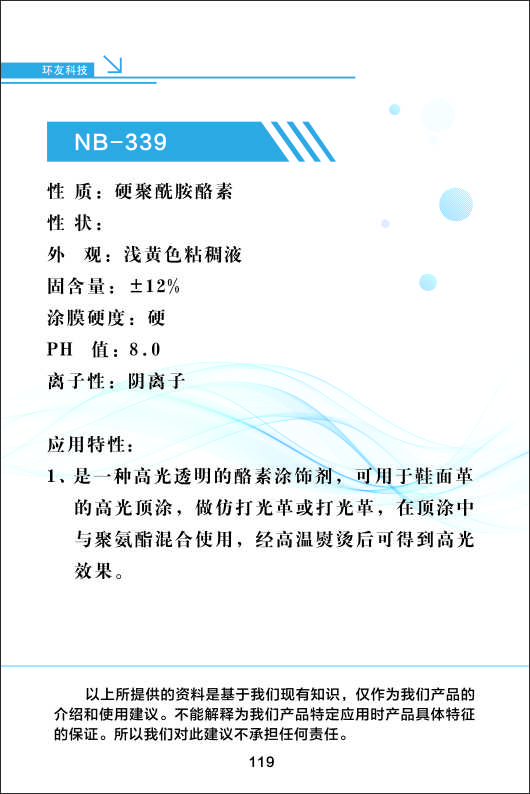 环友科技

NB-339

性 质：硬聚酰胺酪素
性 状：
外 观：浅黄色粘稠液
固含量：±12%
涂膜硬度：硬
PH 值：8.0
离子性：阴离子

应用特性：
1、是一种高光透明的酪素涂饰剂，可用于鞋面革的高光顶涂，做仿打光革或打光革，在顶涂中与聚氨酯混合使用，经高温熨烫后可得到高光效果。

以上所提供的资料是基于我们现有知识，仅作为我们产品的介绍和使用建议。不能解释为我们产品特定应用时产品具体特征的保证。所以我们对此建议不承担任何责任。

119